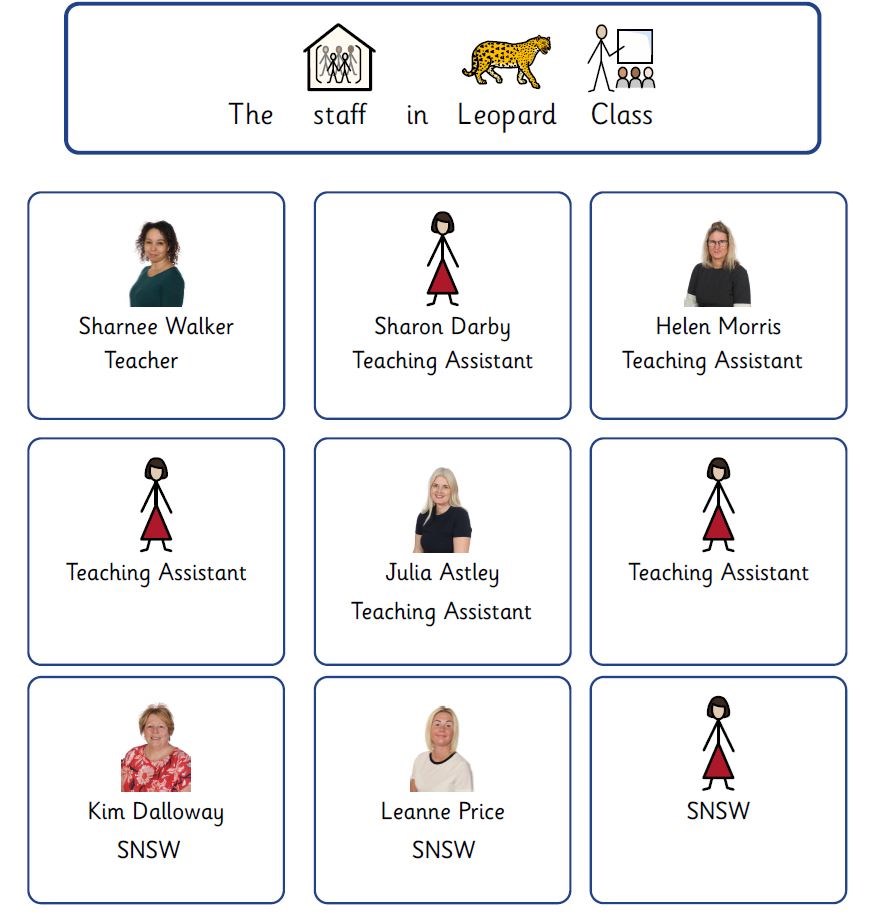 The staff in Leopard Class

Sharnee Walker
Teacher

Sharon Darby
Teaching Assistant

Helen Morris
Teaching Assistant

Teaching Assistant

Julia Astley
Teaching Assistant

Teaching Assistant

Kim Dalloway
SNSW

Leanne Price
SNSW

SNSW